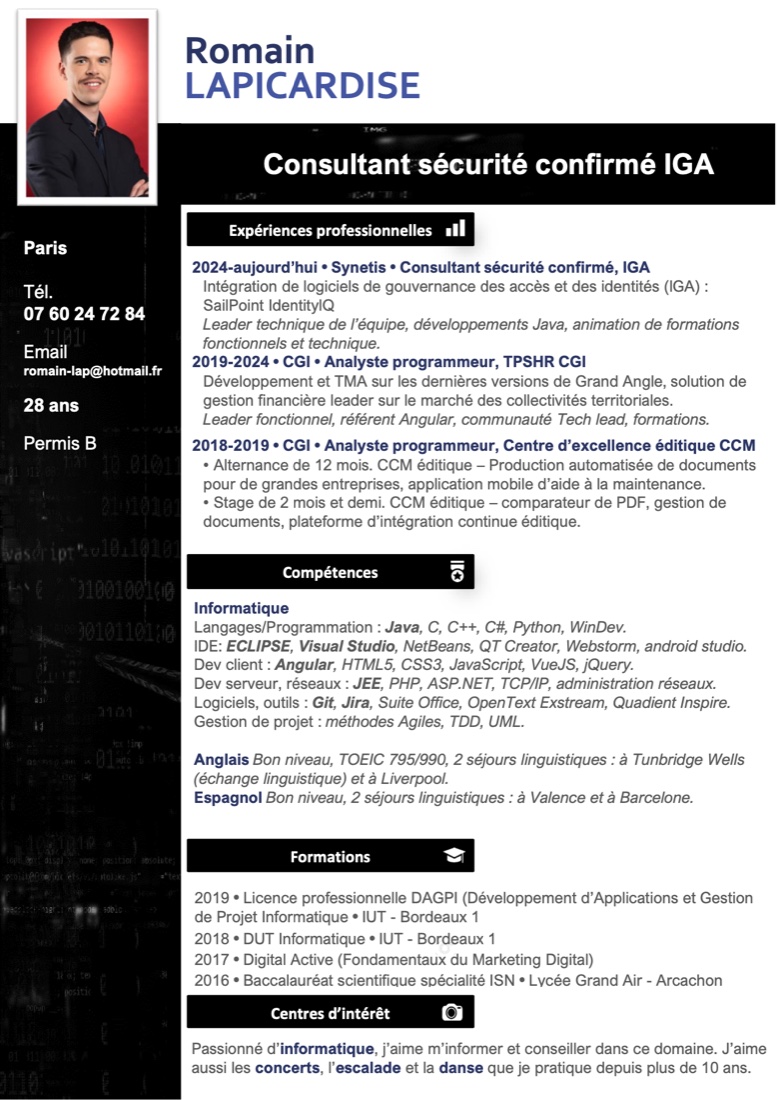 Romain
LAPICARDISE

Consultant sécurité confirmé IGA

Paris

Tél.
07 60 24 72 84

Email
romain-lap@hotmail.fr

28 ans

Permis B

Expériences professionnelles

2024-aujourd'hui • Synetis • Consultant sécurité confirmé, IGA
Intégration de logiciels de gouvernance des accès et des identités (IGA) : SailPoint IdentityIQ
Leader technique de l'équipe, développements Java, animation de formations fonctionnels et technique.

2019-2024 • CGI • Analyste programmeur, TPSHR CGI
Développement et TMA sur les dernières versions de Grand Angle, solution de gestion financière leader sur le marché des collectivités territoriales.
Leader fonctionnel, référent Angular, communauté Tech lead, formations.

2018-2019 • CGI • Analyste programmeur, Centre d'excellence éditique CCM
• Alternance de 12 mois. CCM éditique – Production automatisée de documents pour de grandes entreprises, application mobile d'aide à la maintenance.
• Stage de 2 mois et demi. CCM éditique – comparateur de PDF, gestion de documents, plateforme d'intégration continue éditique.

Compétences

Informatique
Langages/Programmation : Java, C, C++, C#, Python, WinDev.
IDE: ECLIPSE, Visual Studio, NetBeans, QT Creator, Webstorm, android studio.
Dev client : Angular, HTML5, CSS3, JavaScript, VueJS, jQuery.
Dev serveur, réseaux : JEE, PHP, ASP.NET, TCP/IP, administration réseaux.
Logiciels, outils : Git, Jira, Suite Office, OpenText Exstream, Quadient Inspire.
Gestion de projet : méthodes Agiles, TDD, UML.

Anglais Bon niveau, TOEIC 795/990, 2 séjours linguistiques : à Tunbridge Wells (échange linguistique) et à Liverpool.
Espagnol Bon niveau, 2 séjours linguistiques : à Valence et à Barcelone.

Formations

2019 • Licence professionnelle DAGPI (Développement d'Applications et Gestion de Projet Informatique • IUT - Bordeaux 1
2018 • DUT Informatique • IUT - Bordeaux 1
2017 • Digital Active (Fondamentaux du Marketing Digital)
2016 • Baccalauréat scientifique spécialité ISN • Lycée Grand Air - Arcachon

Centres d'intérêt

Passionné d'informatique, j'aime m'informer et conseiller dans ce domaine. J'aime aussi les concerts, l'escalade et la danse que je pratique depuis plus de 10 ans.